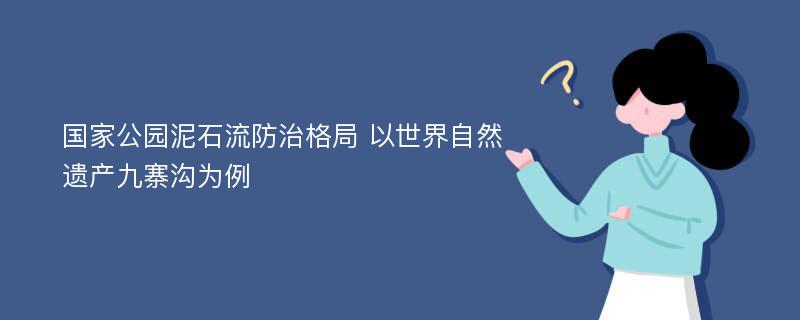 国家公园泥石流防治格局 以世界自然遗产九寨沟为例

?